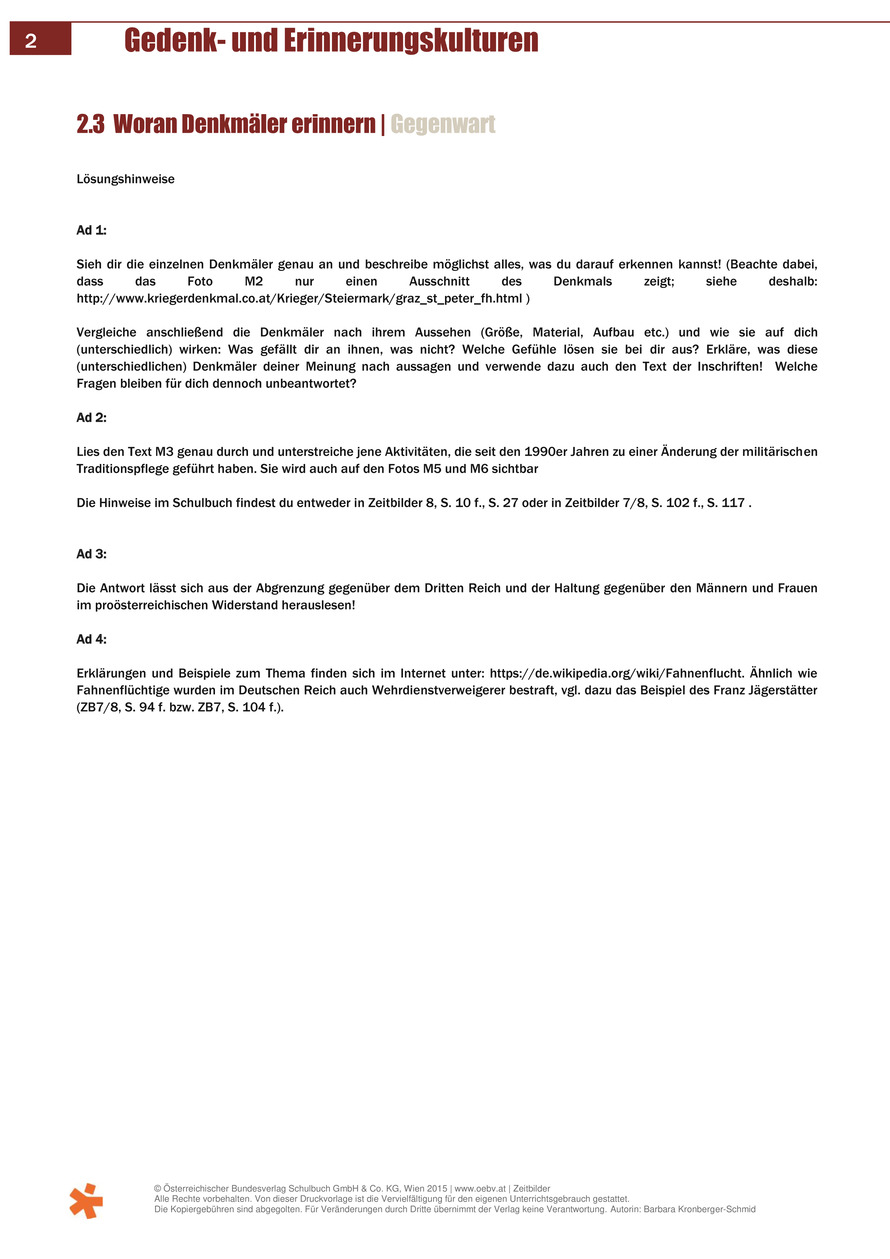 2 Gedenk- und Erinnerungskulturen

2.3 Woran Denkmäler erinnern | Gegenwart

Lösungshinweise

Ad 1:

Sieh dir die einzelnen Denkmäler genau an und beschreibe möglichst alles, was du darauf erkennen kannst! (Beachte dabei, dass das Foto M2 nur einen Ausschnitt des Denkmals zeigt; siehe deshalb: http://www.kriegerdenkmal.co.at/Krieger/Steiermark/graz_st_peter_fh.html )

Vergleiche anschließend die Denkmäler nach ihrem Aussehen (Größe, Material, Aufbau etc.) und wie sie auf dich (unterschiedlich) wirken: Was gefällt dir an ihnen, was nicht? Welche Gefühle lösen sie bei dir aus? Erkläre, was diese (unterschiedlichen) Denkmäler deiner Meinung nach aussagen und verwende dazu auch den Text der Inschriften! Welche Fragen bleiben für dich dennoch unbeantwortet?

Ad 2:

Lies den Text M3 genau durch und unterstreiche jene Aktivitäten, die seit den 1990er Jahren zu einer Änderung der militärischen Traditionspflege geführt haben. Sie wird auch auf den Fotos M5 und M6 sichtbar

Die Hinweise im Schulbuch findest du entweder in Zeitbilder 8, S. 10 f., S. 27 oder in Zeitbilder 7/8, S. 102 f., S. 117 .

Ad 3:

Die Antwort lässt sich aus der Abgrenzung gegenüber dem Dritten Reich und der Haltung gegenüber den Männern und Frauen im proösterreichischen Widerstand herauslesen!

Ad 4:

Erklärungen und Beispiele zum Thema finden sich im Internet unter: https://de.wikipedia.org/wiki/Fahnenflucht. Ähnlich wie Fahnenflüchtige wurden im Deutschen Reich auch Wehrdienstverweigerer bestraft, vgl. dazu das Beispiel des Franz Jägerstätter (ZB7/8, S. 94 f. bzw. ZB7, S. 104 f.).

© Österreichischer Bundesverlag Schulbuch GmbH & Co. KG, Wien 2015 | www.oebv.at | Zeitbilder
Alle Rechte vorbehalten. Von dieser Druckvorlage ist die Vervielfältigung für den eigenen Unterrichtsgebrauch gestattet.
Die Kopiergebühren sind abgegolten. Für Veränderungen durch Dritte übernimmt der Verlag keine Verantwortung. Autorin: Barbara Kronberger-Schmid